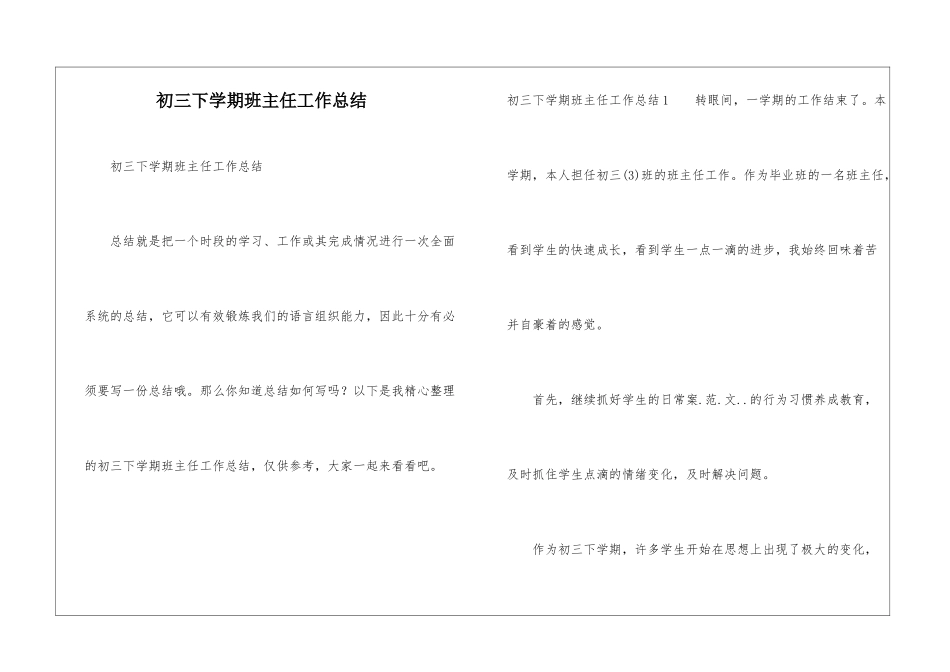 初三下学期班主任工作总结

初三下学期班主任工作总结

总结就是把一个时段的学习、工作或其完成情况进行一次全面系统的总结，它可以有效锻炼我们的语言组织能力，因此十分有必须要写一份总结哦。那么你知道总结如何写吗？以下是我精心整理的初三下学期班主任工作总结，仅供参考，大家一起来看看吧。

初三下学期班主任工作总结1　　转眼间，一学期的工作结束了。本学期，本人担任初三(3)班的班主任工作。作为毕业班的一名班主任，看到学生的快速成长，看到学生一点一滴的进步，我始终回味着苦并自豪着的感觉。

首先，继续抓好学生的日常案.范.文..的行为习惯养成教育，及时抓住学生点滴的情绪变化，及时解决问题。

作为初三下学期，许多学生开始在思想上出现了极大的变化，